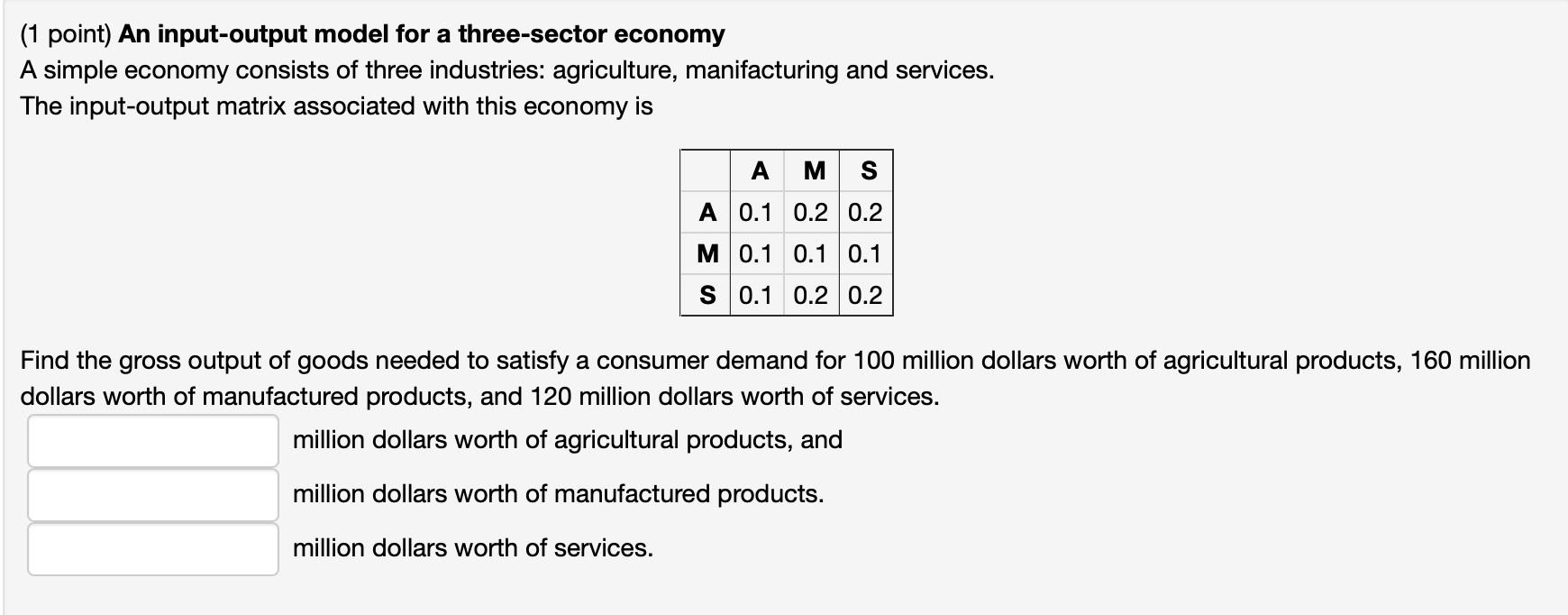 (1 point) An input-output model for a three-sector economy
A simple economy consists of three industries: agriculture, manifacturing and services.
The input-output matrix associated with this economy is

| | A | M | S |
|---|---|---|---|
| A | 0.1 | 0.2 | 0.2 |
| M | 0.1 | 0.1 | 0.1 |
| S | 0.1 | 0.2 | 0.2 |

Find the gross output of goods needed to satisfy a consumer demand for 100 million dollars worth of agricultural products, 160 million dollars worth of manufactured products, and 120 million dollars worth of services.

million dollars worth of agricultural products, and

million dollars worth of manufactured products.

million dollars worth of services.